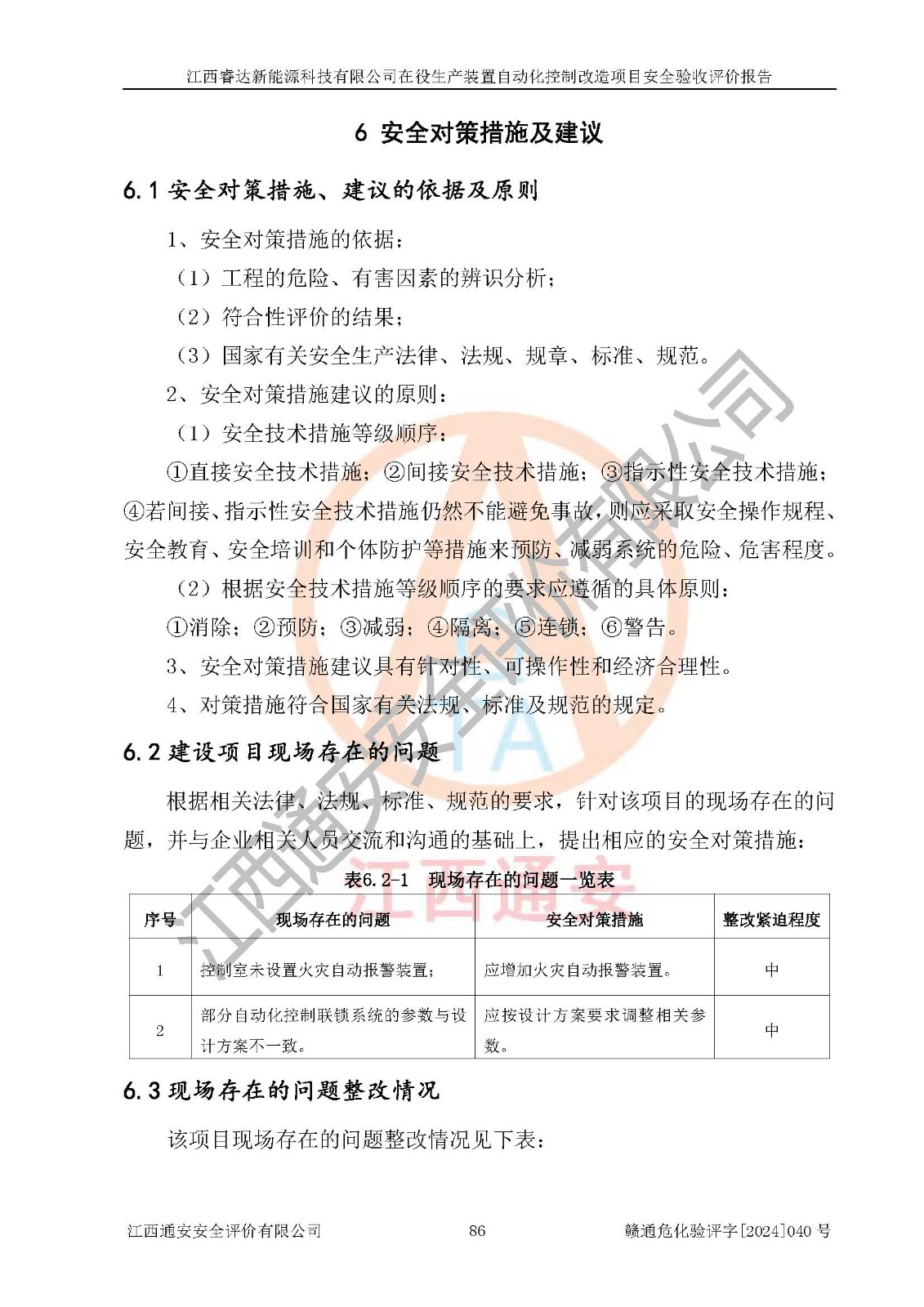 江西睿达新能源科技有限公司在役生产装置自动化控制改造项目安全验收评价报告

6 安全对策措施及建议

6.1 安全对策措施、建议的依据及原则

1、安全对策措施的依据：

（1）工程的危险、有害因素的辨识分析；

（2）符合性评价的结果；

（3）国家有关安全生产法律、法规、规章、标准、规范。

2、安全对策措施建议的原则：

（1）安全技术措施等级顺序：

①直接安全技术措施；②间接安全技术措施；③指示性安全技术措施；④若间接、指示性安全技术措施仍然不能避免事故，则应采取安全操作规程、安全教育、安全培训和个体防护等措施来预防、减弱系统的危险、危害程度。

（2）根据安全技术措施等级顺序的要求应遵循的具体原则：

①消除；②预防；③减弱；④隔离；⑤连锁；⑥警告。

3、安全对策措施建议具有针对性、可操作性和经济合理性。

4、对策措施符合国家有关法规、标准及规范的规定。

6.2 建设项目现场存在的问题

根据相关法律、法规、标准、规范的要求，针对该项目的现场存在的问题，并与企业相关人员交流和沟通的基础上，提出相应的安全对策措施：

表6.2-1 现场存在的问题一览表

| 序号 | 现场存在的问题 | 安全对策措施 | 整改紧迫程度 |
|---|---|---|---|
| 1 | 控制室未设置火灾自动报警装置； | 应增加火灾自动报警装置。 | 中 |
| 2 | 部分自动化控制联锁系统的参数与设计方案不一致。 | 应按设计方案要求调整相关参数。 | 中 |

6.3 现场存在的问题整改情况

该项目现场存在的问题整改情况见下表：

江西通安安全评价有限公司　　86　　赣通危化验评字[2024]040 号

江西通安安全评价有限公司
江西通安